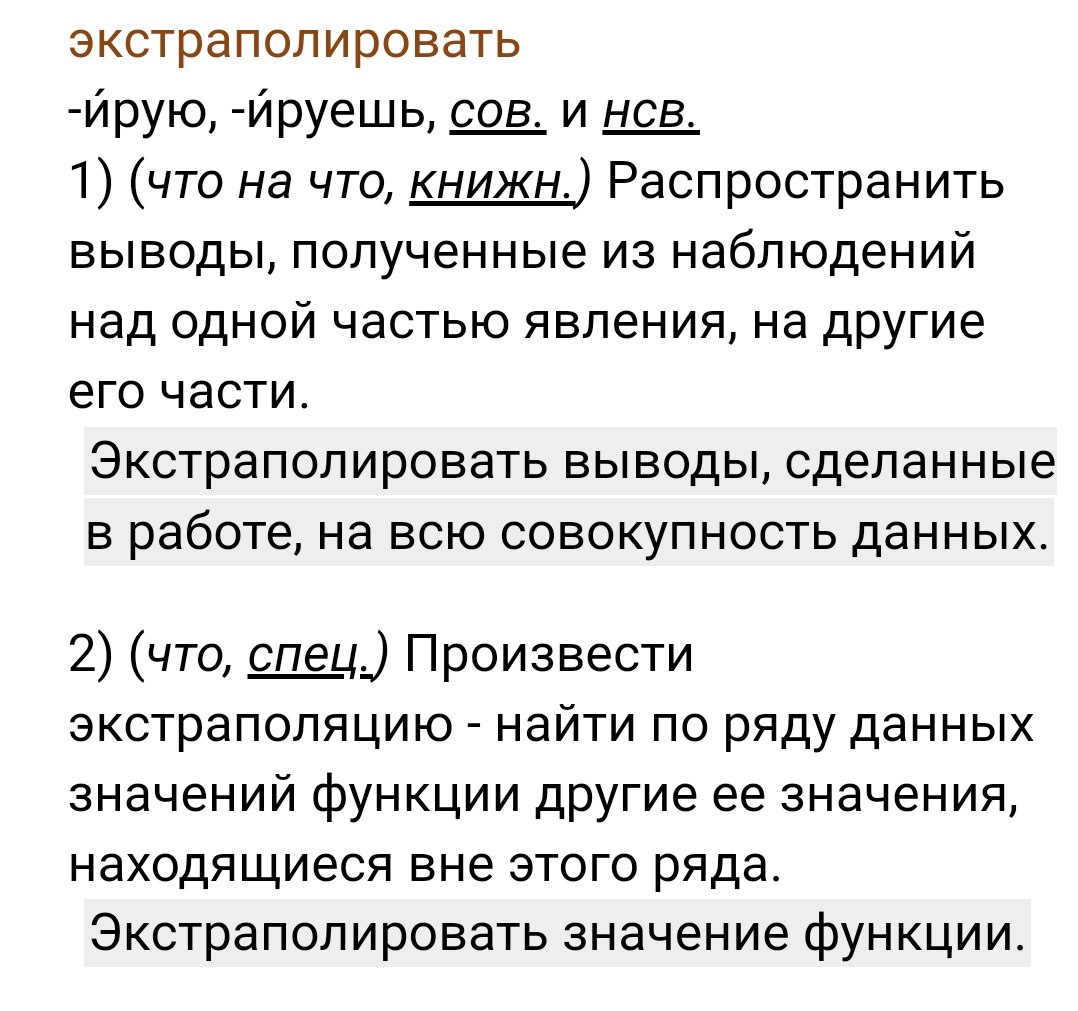 экстраполировать
-и́рую, -и́руешь, сов. и нсв.
1) (что на что, книжн.) Распространить выводы, полученные из наблюдений над одной частью явления, на другие его части.
Экстраполировать выводы, сделанные в работе, на всю совокупность данных.

2) (что, спец.) Произвести экстраполяцию - найти по ряду данных значений функции другие ее значения, находящиеся вне этого ряда.
Экстраполировать значение функции.